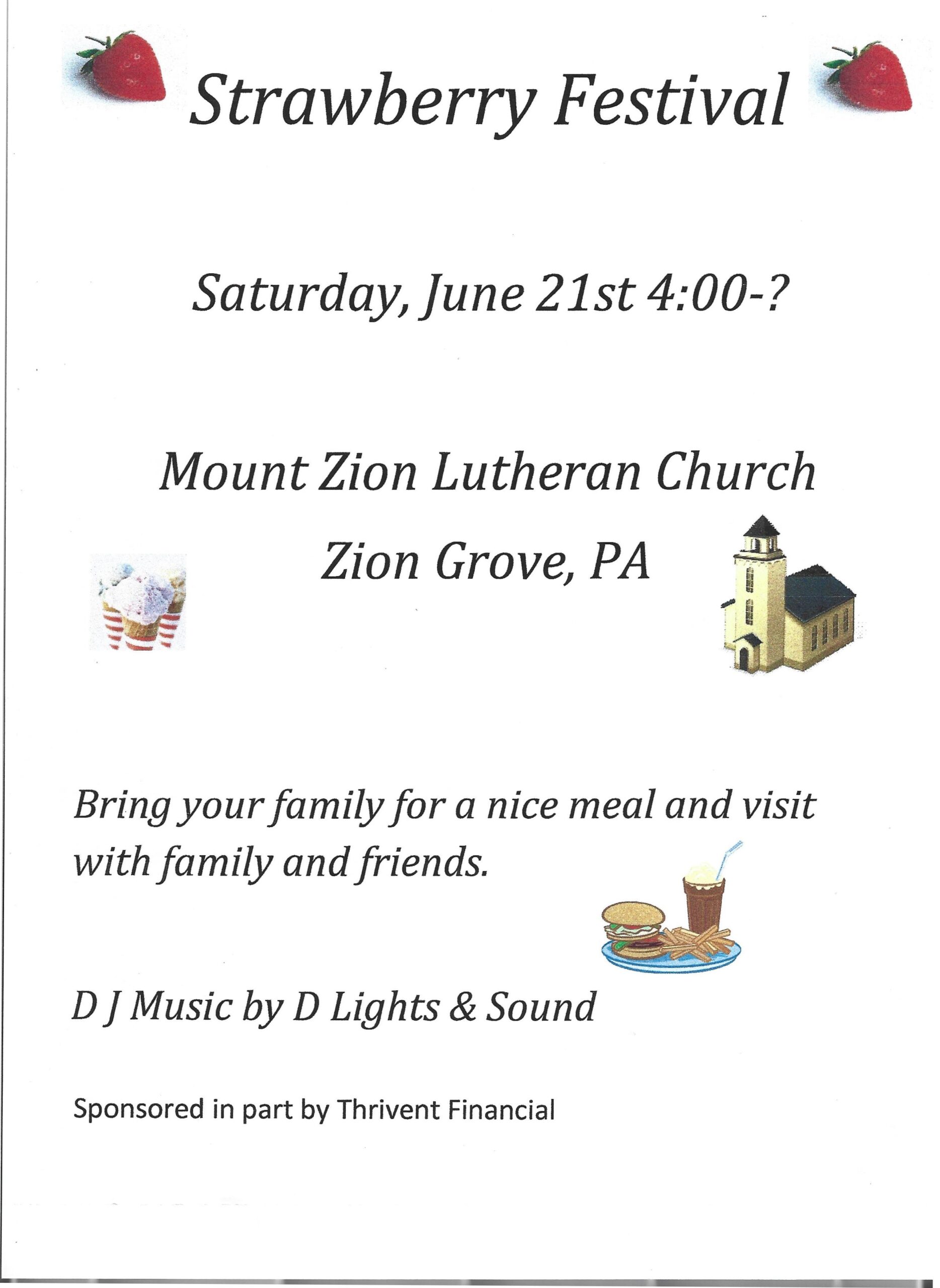 Strawberry Festival

Saturday, June 21st 4:00-?

Mount Zion Lutheran Church

Zion Grove, PA

Bring your family for a nice meal and visit with family and friends.

D J Music by D Lights & Sound

Sponsored in part by Thrivent Financial